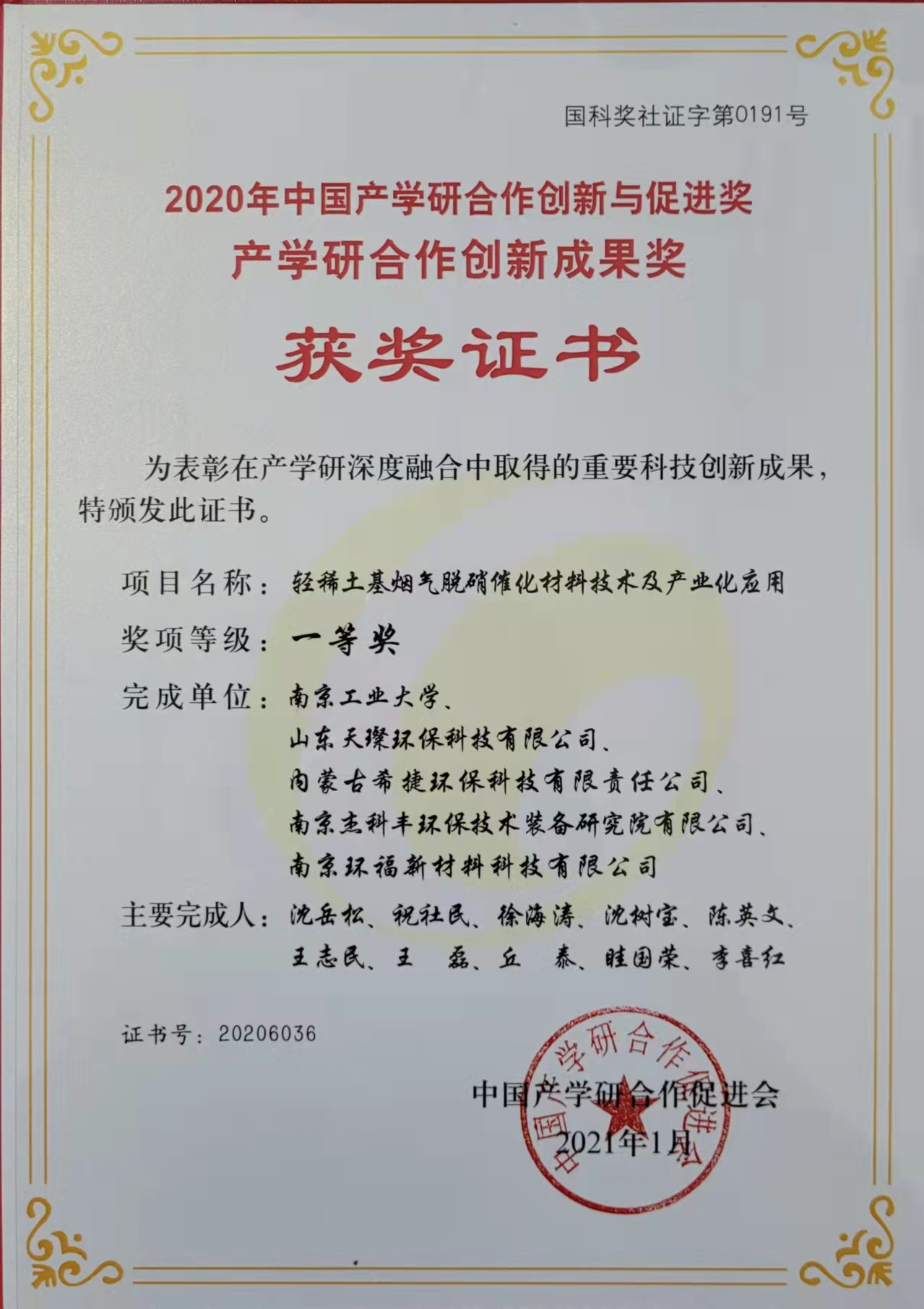 国科奖社证字第0191号

2020年中国产学研合作创新与促进奖
产学研合作创新成果奖

获奖证书

为表彰在产学研深度融合中取得的重要科技创新成果，特颁发此证书。

项目名称：轻稀土基烟气脱硝催化材料技术及产业化应用

奖项等级：一等奖

完成单位：南京工业大学、
山东天璨环保科技有限公司、
内蒙古希捷环保科技有限责任公司、
南京杰科丰环保技术装备研究院有限公司、
南京环福新材料科技有限公司

主要完成人：沈岳松、祝社民、徐海涛、沈树宝、陈英文、
王志民、王　磊、丘　泰、眭国荣、李喜红

证书号：20206036

中国产学研合作促进会
2021年1月

中国产学研合作促进会